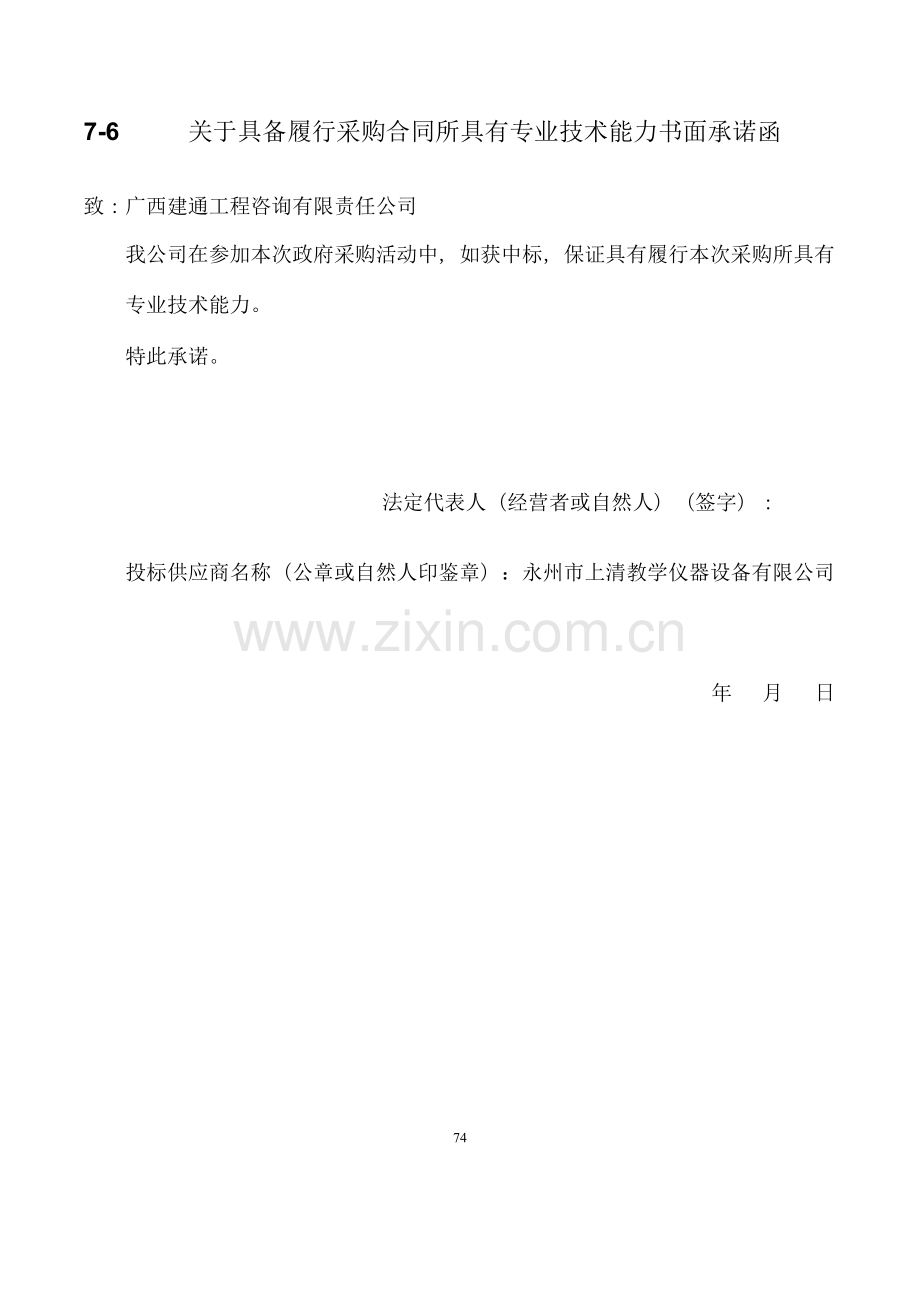 7-6 关于具备履行采购合同所具有专业技术能力书面承诺函

致：广西建通工程咨询有限责任公司

我公司在参加本次政府采购活动中，如获中标，保证具有履行本次采购所具有专业技术能力。

特此承诺。

法定代表人（经营者或自然人）（签字）：

投标供应商名称（公章或自然人印鉴章）：永州市上清教学仪器设备有限公司

年 月 日

74

www.zixin.com.cn